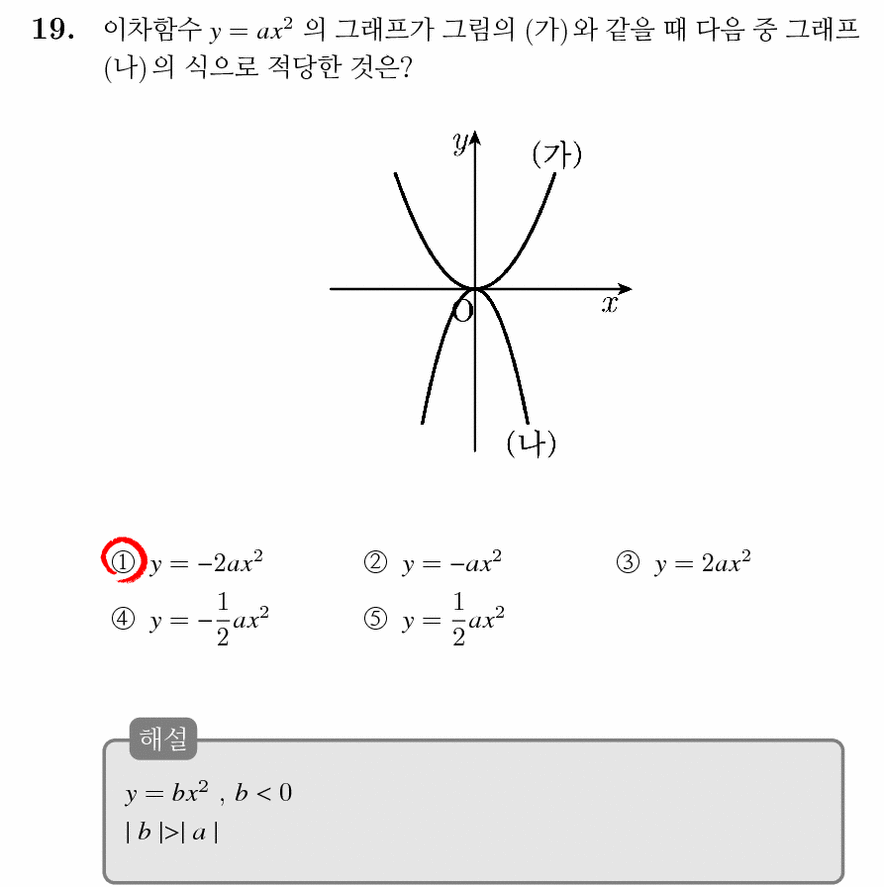 19. 이차함수 $y = ax^2$ 의 그래프가 그림의 (가)와 같을 때 다음 중 그래프 (나)의 식으로 적당한 것은?

$y$
(가)
O
$x$
(나)

① $y = -2ax^2$
② $y = -ax^2$
③ $y = 2ax^2$
④ $y = -\frac{1}{2}ax^2$
⑤ $y = \frac{1}{2}ax^2$

해설
$y = bx^2$ , $b < 0$
$|b| > |a|$